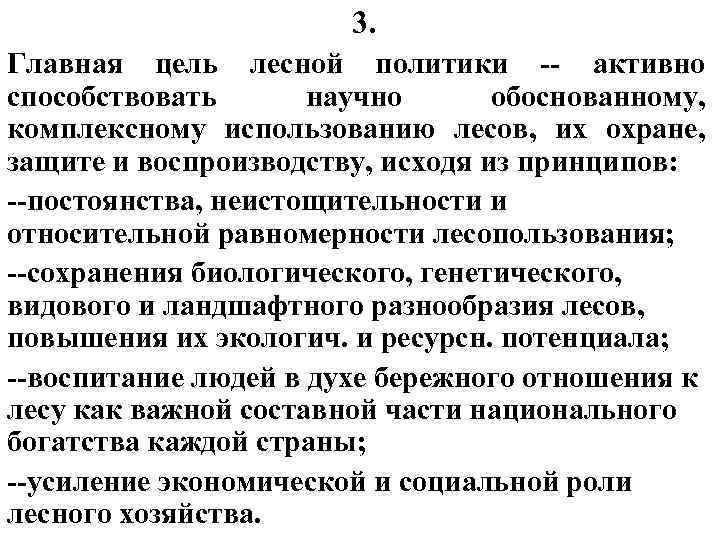 3.

Главная цель лесной политики -- активно способствовать научно обоснованному, комплексному использованию лесов, их охране, защите и воспроизводству, исходя из принципов:

--постоянства, неистощительности и относительной равномерности лесопользования;

--сохранения биологического, генетического, видового и ландшафтного разнообразия лесов, повышения их экологич. и ресурсн. потенциала;

--воспитание людей в духе бережного отношения к лесу как важной составной части национального богатства каждой страны;

--усиление экономической и социальной роли лесного хозяйства.